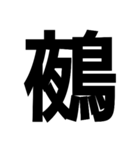 鵺